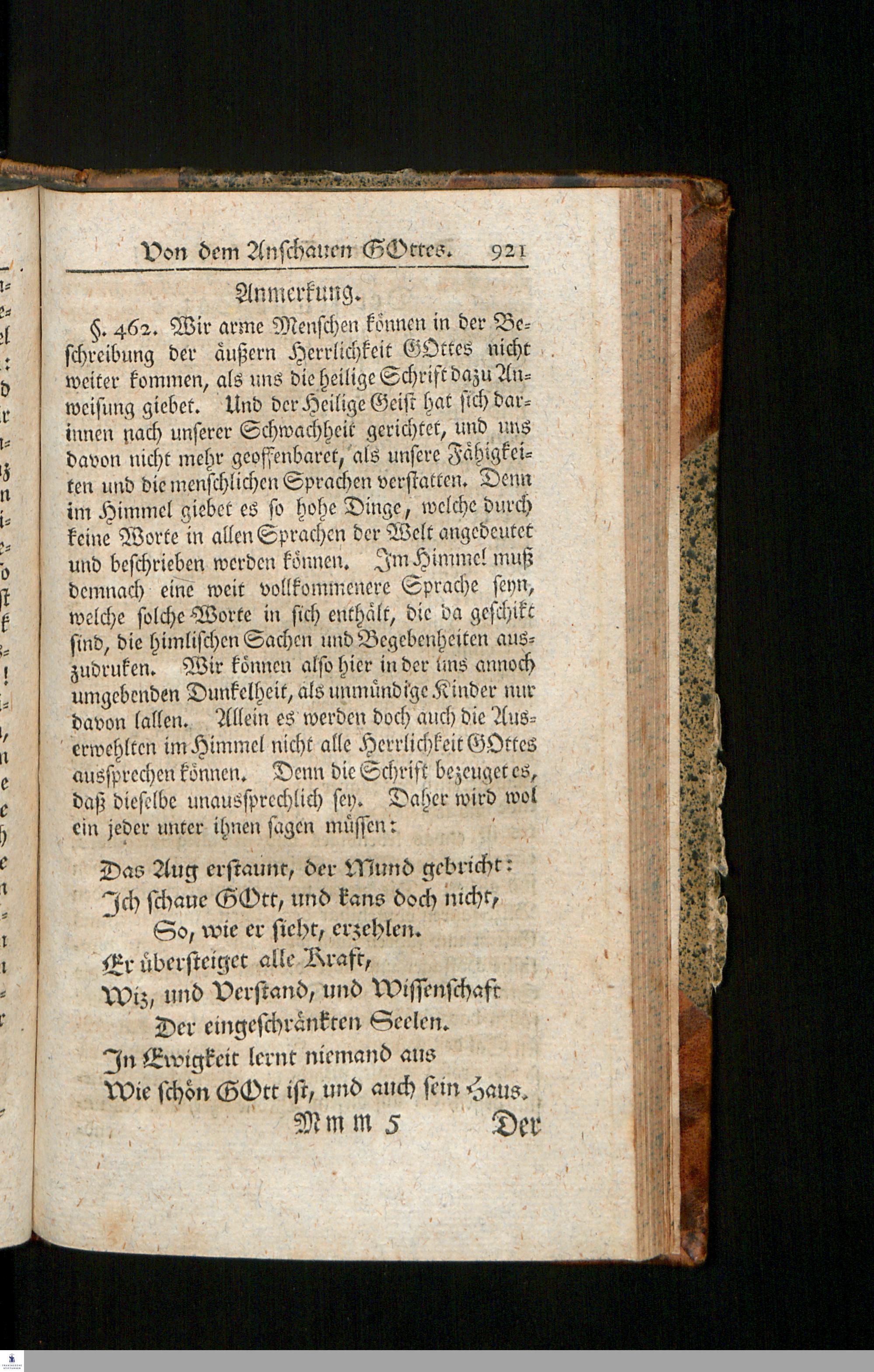 Von dem Anschauen GOttes. 921

Anmerkung.

§. 462. Wir arme Menschen können in der Beschreibung der äußern Herrlichkeit GOttes nicht weiter kommen, als uns die heilige Schrift dazu Anweisung giebet. Und der Heilige Geist hat sich darinnen nach unserer Schwachheit gerichtet, und uns davon nicht mehr geoffenbaret, als unsere Fähigkeiten und die menschlichen Sprachen verstatten. Denn im Himmel giebet es so hohe Dinge, welche durch keine Worte in allen Sprachen der Welt angedeutet und beschrieben werden können. Im Himmel muß demnach eine weit vollkommenere Sprache seyn, welche solche Worte in sich enthält, die da geschikt sind, die himlischen Sachen und Begebenheiten auszudruken. Wir können also hier in der uns annoch umgebenden Dunkelheit, als unmündige Kinder nur davon lallen. Allein es werden doch auch die Auserwehlten im Himmel nicht alle Herrlichkeit GOttes aussprechen können. Denn die Schrift bezeuget es, daß dieselbe unaussprechlich sey. Daher wird wol ein jeder unter ihnen sagen müssen:

Das Aug erstaunt, der Mund gebricht:
Ich schaue GOtt, und kans doch nicht,
So, wie er sieht, erzehlen.
Er übersteiget alle Kraft,
Wiz, und Verstand, und Wissenschaft
Der eingeschränkten Seelen.
In Ewigkeit lernt niemand aus
Wie schön GOtt ist, und auch sein Haus.

Mmm 5 Der